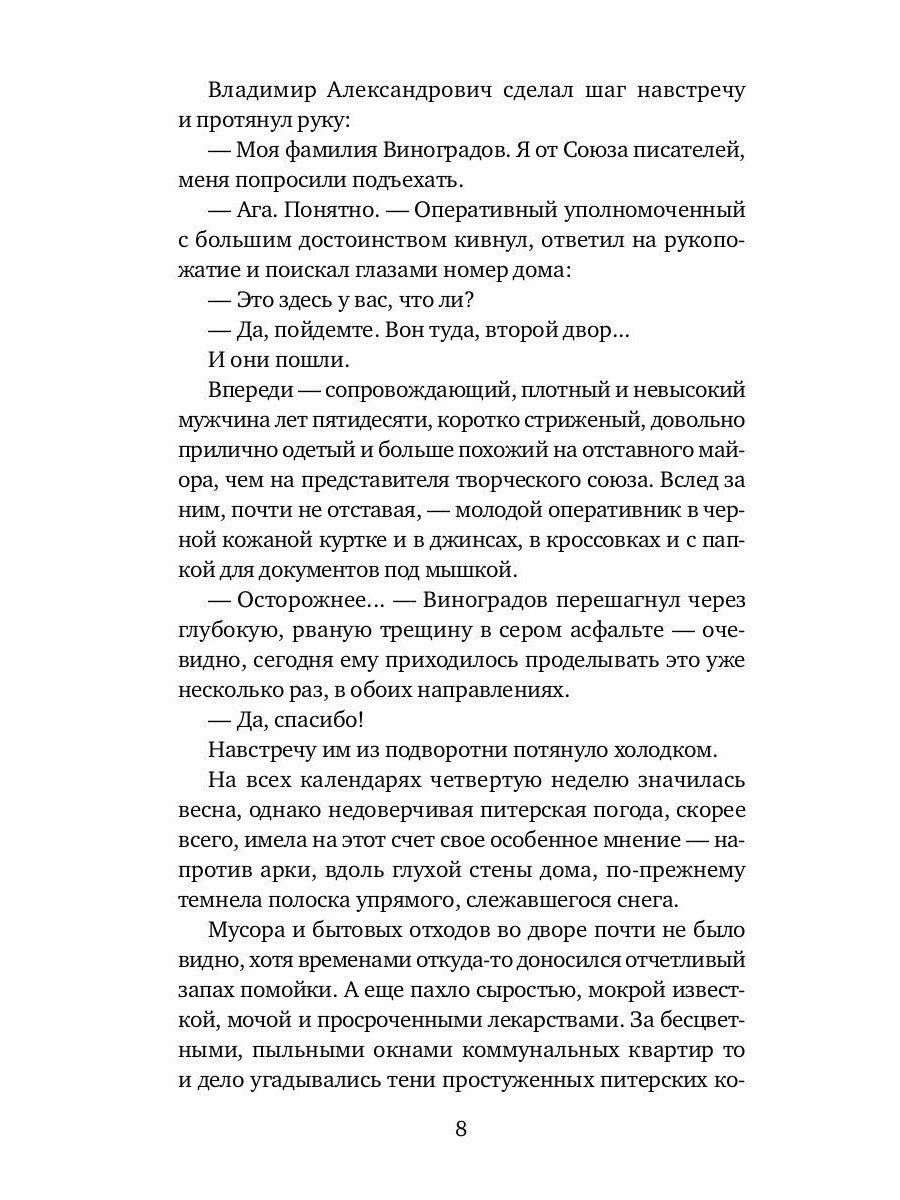 Владимир Александрович сделал шаг навстречу и протянул руку:

— Моя фамилия Виноградов. Я от Союза писателей, меня попросили подъехать.

— Ага. Понятно. — Оперативный уполномоченный с большим достоинством кивнул, ответил на рукопожатие и поискал глазами номер дома:

— Это здесь у вас, что ли?

— Да, пойдемте. Вон туда, второй двор...

И они пошли.

Впереди — сопровождающий, плотный и невысокий мужчина лет пятидесяти, коротко стриженый, довольно прилично одетый и больше похожий на отставного майора, чем на представителя творческого союза. Вслед за ним, почти не отставая, — молодой оперативник в черной кожаной куртке и в джинсах, в кроссовках и с папкой для документов под мышкой.

— Осторожнее... — Виноградов перешагнул через глубокую, рваную трещину в сером асфальте — очевидно, сегодня ему приходилось проделывать это уже несколько раз, в обоих направлениях.

— Да, спасибо!

Навстречу им из подворотни потянуло холодком.

На всех календарях четвертую неделю значилась весна, однако недоверчивая питерская погода, скорее всего, имела на этот счет свое особенное мнение — напротив арки, вдоль глухой стены дома, по-прежнему темнела полоска упрямого, слежавшегося снега.

Мусора и бытовых отходов во дворе почти не было видно, хотя временами откуда-то доносился отчетливый запах помойки. А еще пахло сыростью, мокрой известкой, мочой и просроченными лекарствами. За бесцветными, пыльными окнами коммунальных квартир то и дело угадывались тени простуженных питерских ко-

8